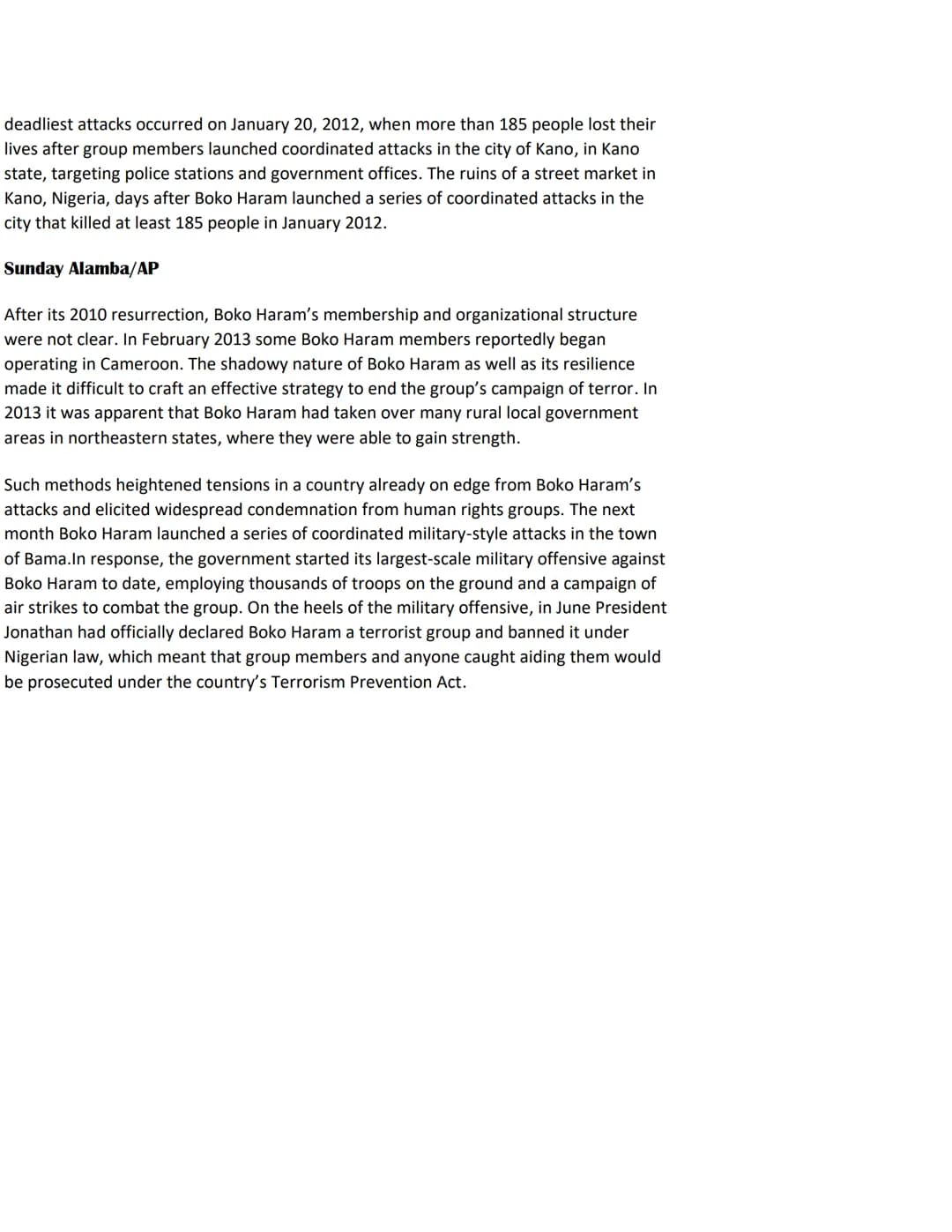 deadliest attacks occurred on January 20, 2012, when more than 185 people lost their lives after group members launched coordinated attacks in the city of Kano, in Kano state, targeting police stations and government offices. The ruins of a street market in Kano, Nigeria, days after Boko Haram launched a series of coordinated attacks in the city that killed at least 185 people in January 2012.

Sunday Alamba/AP

After its 2010 resurrection, Boko Haram's membership and organizational structure were not clear. In February 2013 some Boko Haram members reportedly began operating in Cameroon. The shadowy nature of Boko Haram as well as its resilience made it difficult to craft an effective strategy to end the group's campaign of terror. In 2013 it was apparent that Boko Haram had taken over many rural local government areas in northeastern states, where they were able to gain strength.

Such methods heightened tensions in a country already on edge from Boko Haram's attacks and elicited widespread condemnation from human rights groups. The next month Boko Haram launched a series of coordinated military-style attacks in the town of Bama.In response, the government started its largest-scale military offensive against Boko Haram to date, employing thousands of troops on the ground and a campaign of air strikes to combat the group. On the heels of the military offensive, in June President Jonathan had officially declared Boko Haram a terrorist group and banned it under Nigerian law, which meant that group members and anyone caught aiding them would be prosecuted under the country's Terrorism Prevention Act.